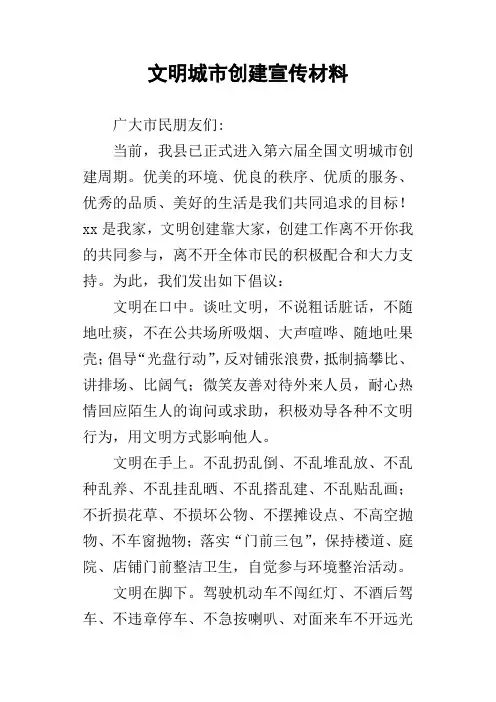 文明城市创建宣传材料

广大市民朋友们:

当前，我县已正式进入第六届全国文明城市创建周期。优美的环境、优良的秩序、优质的服务、优秀的品质、美好的生活是我们共同追求的目标！xx 是我家，文明创建靠大家，创建工作离不开你我的共同参与，离不开全体市民的积极配合和大力支持。为此，我们发出如下倡议：

文明在口中。谈吐文明，不说粗话脏话，不随地吐痰，不在公共场所吸烟、大声喧哗、随地吐果壳；倡导“光盘行动”，反对铺张浪费，抵制搞攀比、讲排场、比阔气；微笑友善对待外来人员，耐心热情回应陌生人的询问或求助，积极劝导各种不文明行为，用文明方式影响他人。

文明在手上。不乱扔乱倒、不乱堆乱放、不乱种乱养、不乱挂乱晒、不乱搭乱建、不乱贴乱画；不折损花草、不损坏公物、不摆摊设点、不高空抛物、不车窗抛物；落实“门前三包”，保持楼道、庭院、店铺门前整洁卫生，自觉参与环境整治活动。

文明在脚下。驾驶机动车不闯红灯、不酒后驾车、不违章停车、不急按喇叭、对面来车不开远光